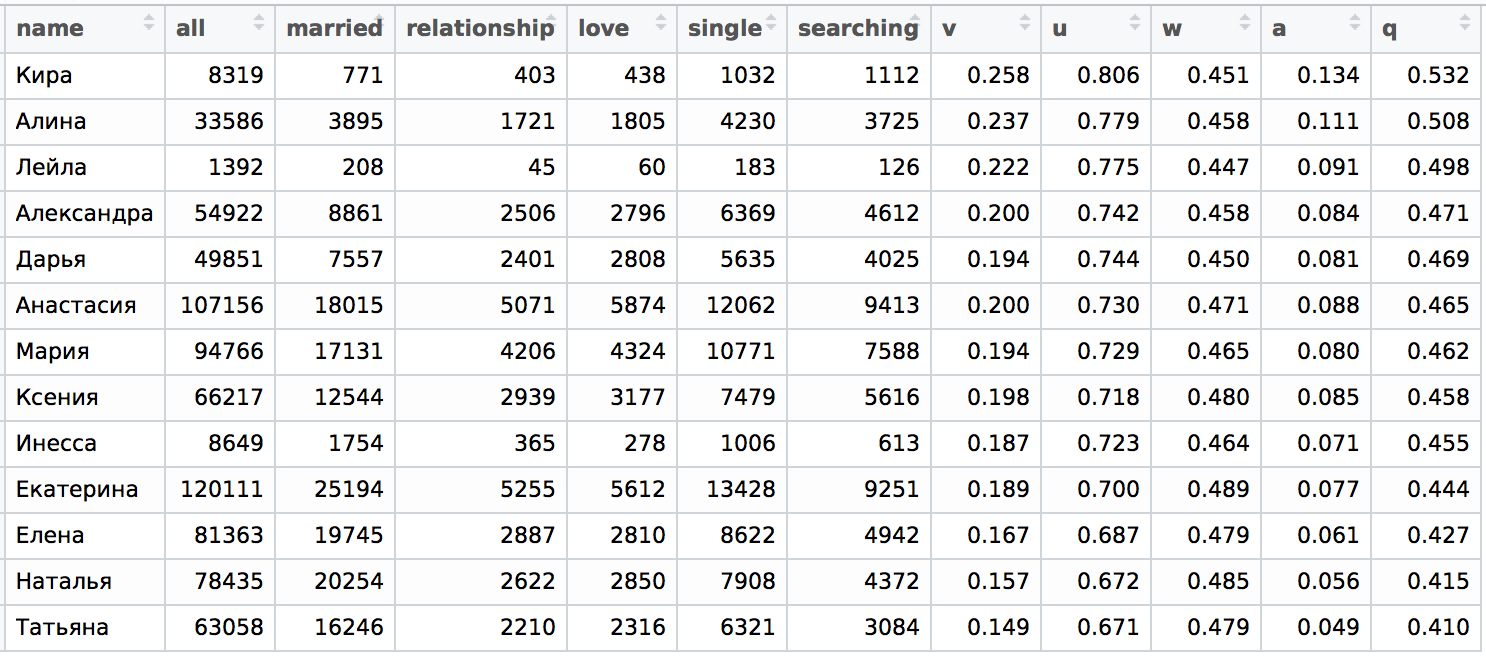 | name | all | married | relationship | love | single | searching | v | u | w | a | q |
|---|---|---|---|---|---|---|---|---|---|---|---|
| Кира | 8319 | 771 | 403 | 438 | 1032 | 1112 | 0.258 | 0.806 | 0.451 | 0.134 | 0.532 |
| Алина | 33586 | 3895 | 1721 | 1805 | 4230 | 3725 | 0.237 | 0.779 | 0.458 | 0.111 | 0.508 |
| Лейла | 1392 | 208 | 45 | 60 | 183 | 126 | 0.222 | 0.775 | 0.447 | 0.091 | 0.498 |
| Александра | 54922 | 8861 | 2506 | 2796 | 6369 | 4612 | 0.200 | 0.742 | 0.458 | 0.084 | 0.471 |
| Дарья | 49851 | 7557 | 2401 | 2808 | 5635 | 4025 | 0.194 | 0.744 | 0.450 | 0.081 | 0.469 |
| Анастасия | 107156 | 18015 | 5071 | 5874 | 12062 | 9413 | 0.200 | 0.730 | 0.471 | 0.088 | 0.465 |
| Мария | 94766 | 17131 | 4206 | 4324 | 10771 | 7588 | 0.194 | 0.729 | 0.465 | 0.080 | 0.462 |
| Ксения | 66217 | 12544 | 2939 | 3177 | 7479 | 5616 | 0.198 | 0.718 | 0.480 | 0.085 | 0.458 |
| Инесса | 8649 | 1754 | 365 | 278 | 1006 | 613 | 0.187 | 0.723 | 0.464 | 0.071 | 0.455 |
| Екатерина | 120111 | 25194 | 5255 | 5612 | 13428 | 9251 | 0.189 | 0.700 | 0.489 | 0.077 | 0.444 |
| Елена | 81363 | 19745 | 2887 | 2810 | 8622 | 4942 | 0.167 | 0.687 | 0.479 | 0.061 | 0.427 |
| Наталья | 78435 | 20254 | 2622 | 2850 | 7908 | 4372 | 0.157 | 0.672 | 0.485 | 0.056 | 0.415 |
| Татьяна | 63058 | 16246 | 2210 | 2316 | 6321 | 3084 | 0.149 | 0.671 | 0.479 | 0.049 | 0.410 |